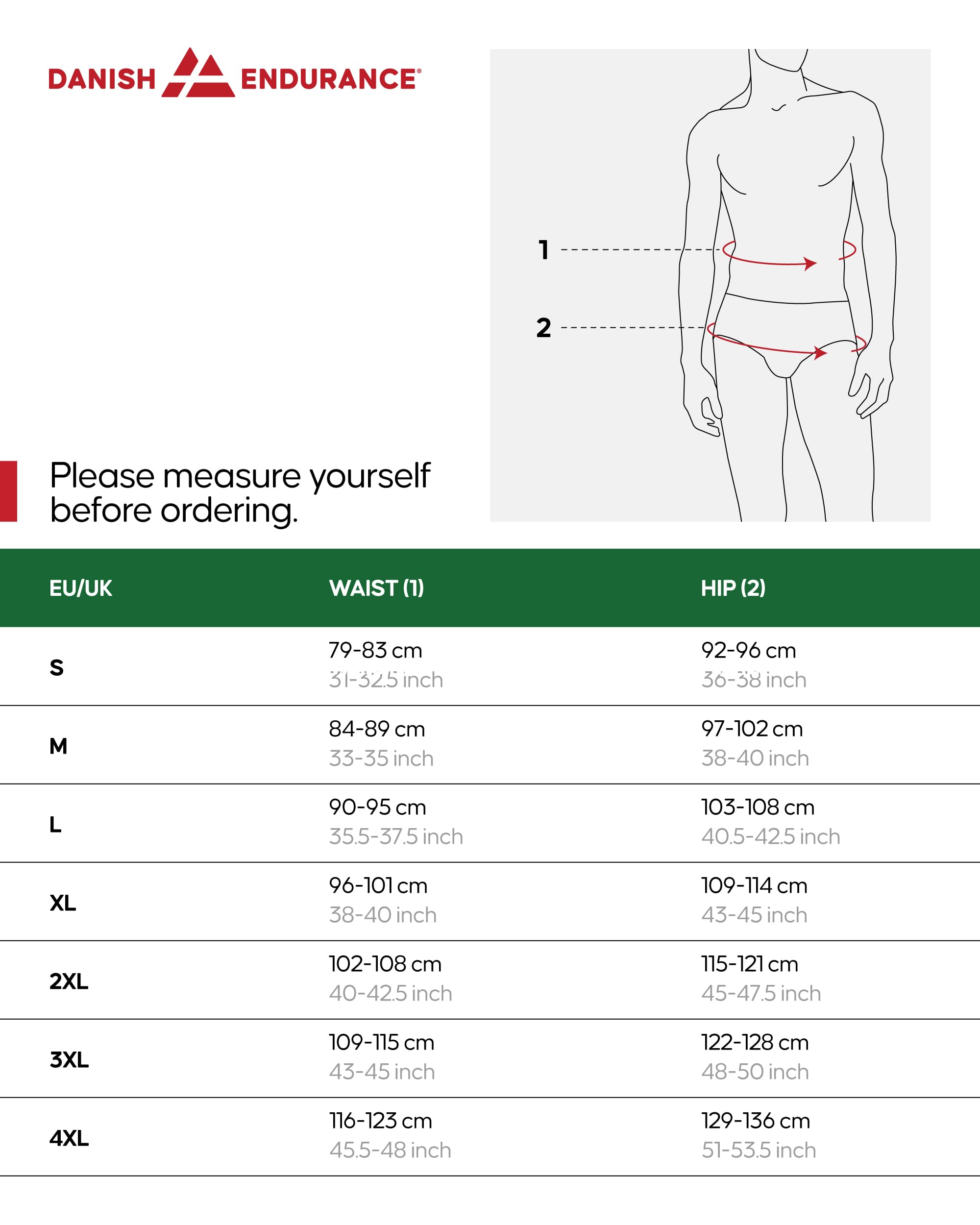 DANISH ENDURANCE®

1

2

Please measure yourself before ordering.

| EU/UK | WAIST (1) | HIP (2) |
|---|---|---|
| S | 79-83 cm 31-32.5 inch | 92-96 cm 36-38 inch |
| M | 84-89 cm 33-35 inch | 97-102 cm 38-40 inch |
| L | 90-95 cm 35.5-37.5 inch | 103-108 cm 40.5-42.5 inch |
| XL | 96-101 cm 38-40 inch | 109-114 cm 43-45 inch |
| 2XL | 102-108 cm 40-42.5 inch | 115-121 cm 45-47.5 inch |
| 3XL | 109-115 cm 43-45 inch | 122-128 cm 48-50 inch |
| 4XL | 116-123 cm 45.5-48 inch | 129-136 cm 51-53.5 inch |